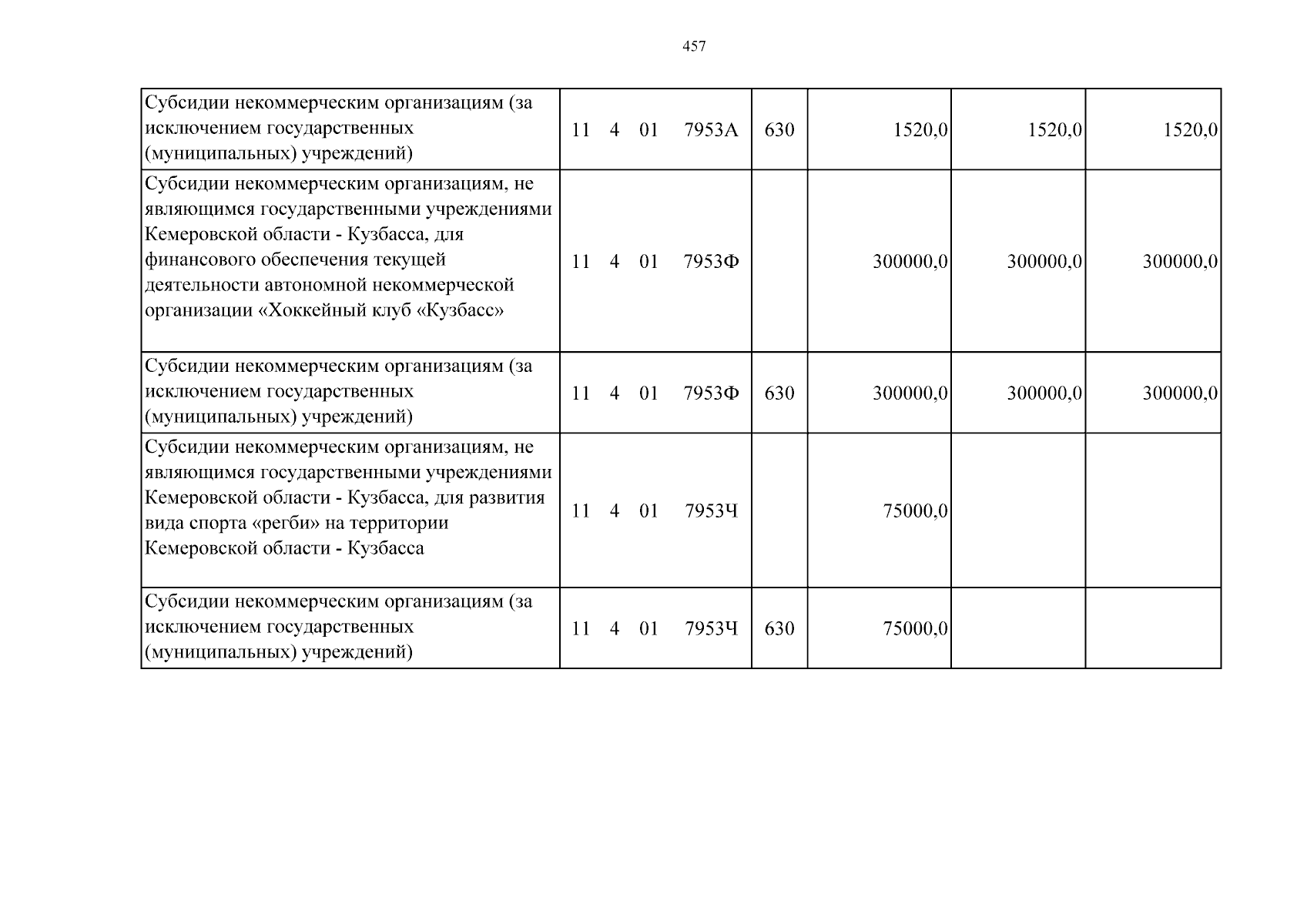 457

| Субсидии некоммерческим организациям (за исключением государственных (муниципальных) учреждений) | 11 4 01 7953А | 630 | 1520,0 | 1520,0 | 1520,0 |
|---|---|---|---|---|---|
| Субсидии некоммерческим организациям, не являющимся государственными учреждениями Кемеровской области - Кузбасса, для финансового обеспечения текущей деятельности автономной некоммерческой организации «Хоккейный клуб «Кузбасс» | 11 4 01 7953Ф |  | 300000,0 | 300000,0 | 300000,0 |
| Субсидии некоммерческим организациям (за исключением государственных (муниципальных) учреждений) | 11 4 01 7953Ф | 630 | 300000,0 | 300000,0 | 300000,0 |
| Субсидии некоммерческим организациям, не являющимся государственными учреждениями Кемеровской области - Кузбасса, для развития вида спорта «регби» на территории Кемеровской области - Кузбасса | 11 4 01 7953Ч |  | 75000,0 |  |  |
| Субсидии некоммерческим организациям (за исключением государственных (муниципальных) учреждений) | 11 4 01 7953Ч | 630 | 75000,0 |  |  |